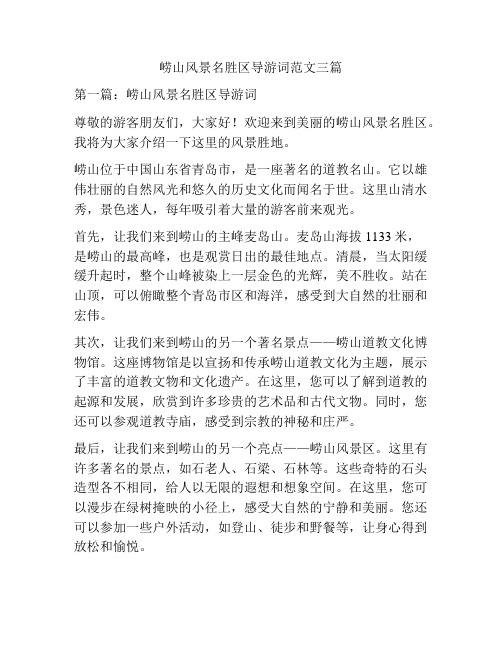 崂山风景名胜区导游词范文三篇

第一篇：崂山风景名胜区导游词

尊敬的游客朋友们，大家好！欢迎来到美丽的崂山风景名胜区。我将为大家介绍一下这里的风景胜地。

崂山位于中国山东省青岛市，是一座著名的道教名山。它以雄伟壮丽的自然风光和悠久的历史文化而闻名于世。这里山清水秀，景色迷人，每年吸引着大量的游客前来观光。

首先，让我们来到崂山的主峰麦岛山。麦岛山海拔 1133 米，是崂山的最高峰，也是观赏日出的最佳地点。清晨，当太阳缓缓升起时，整个山峰被染上一层金色的光辉，美不胜收。站在山顶，可以俯瞰整个青岛市区和海洋，感受到大自然的壮丽和宏伟。

其次，让我们来到崂山的另一个著名景点——崂山道教文化博物馆。这座博物馆是以宣扬和传承崂山道教文化为主题，展示了丰富的道教文物和文化遗产。在这里，您可以了解到道教的起源和发展，欣赏到许多珍贵的艺术品和古代文物。同时，您还可以参观道教寺庙，感受到宗教的神秘和庄严。

最后，让我们来到崂山的另一个亮点——崂山风景区。这里有许多著名的景点，如石老人、石梁、石林等。这些奇特的石头造型各不相同，给人以无限的遐想和想象空间。在这里，您可以漫步在绿树掩映的小径上，感受大自然的宁静和美丽。您还可以参加一些户外活动，如登山、徒步和野餐等，让身心得到放松和愉悦。